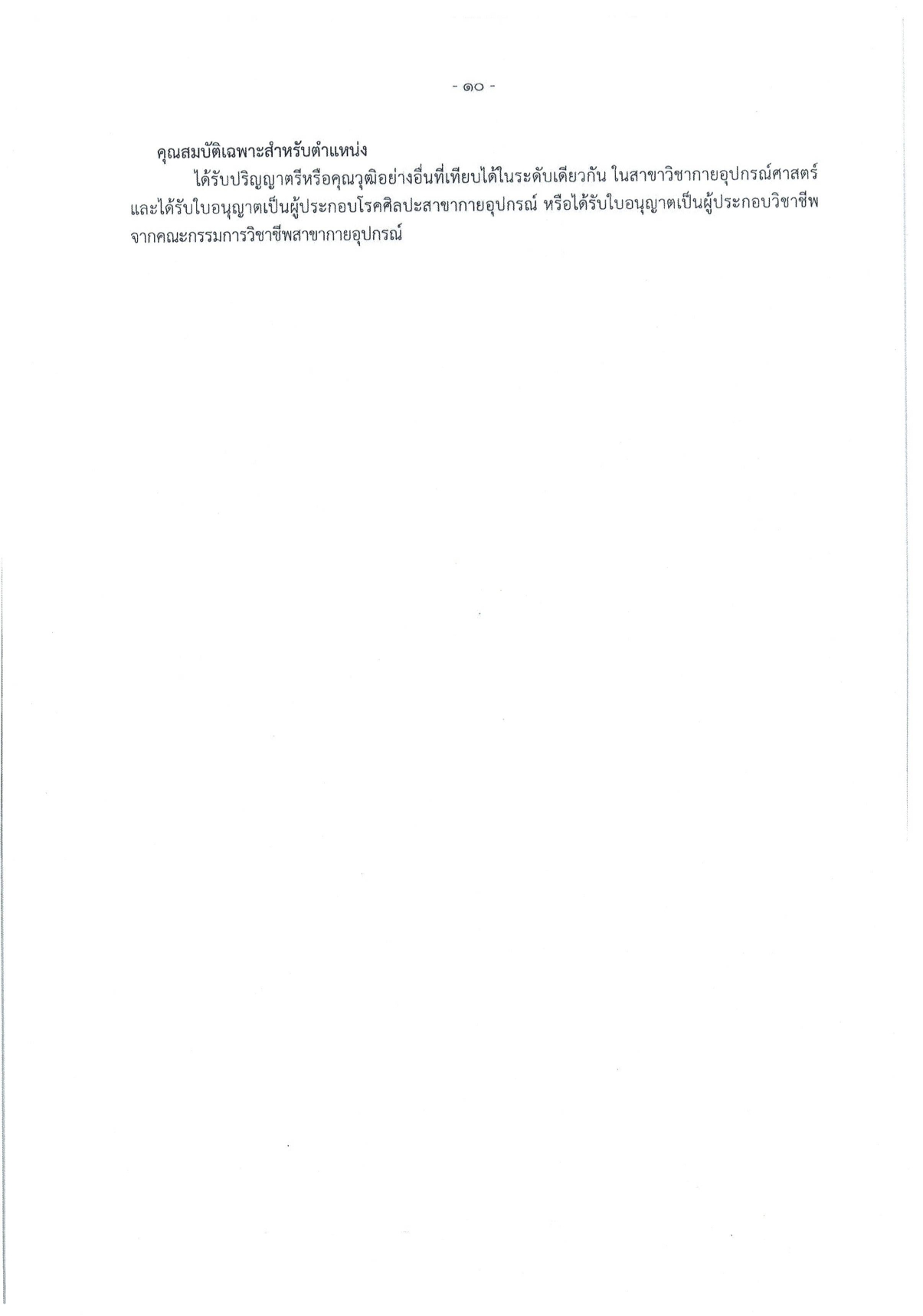 - ๑๐ -

คุณสมบัติเฉพาะสำหรับตำแหน่ง

ได้รับปริญญาตรีหรือคุณวุฒิอย่างอื่นที่เทียบได้ในระดับเดียวกัน ในสาขาวิชากายอุปกรณ์ศาสตร์และได้รับใบอนุญาตเป็นผู้ประกอบโรคศิลปะสาขากายอุปกรณ์ หรือได้รับใบอนุญาตเป็นผู้ประกอบวิชาชีพจากคณะกรรมการวิชาชีพสาขากายอุปกรณ์